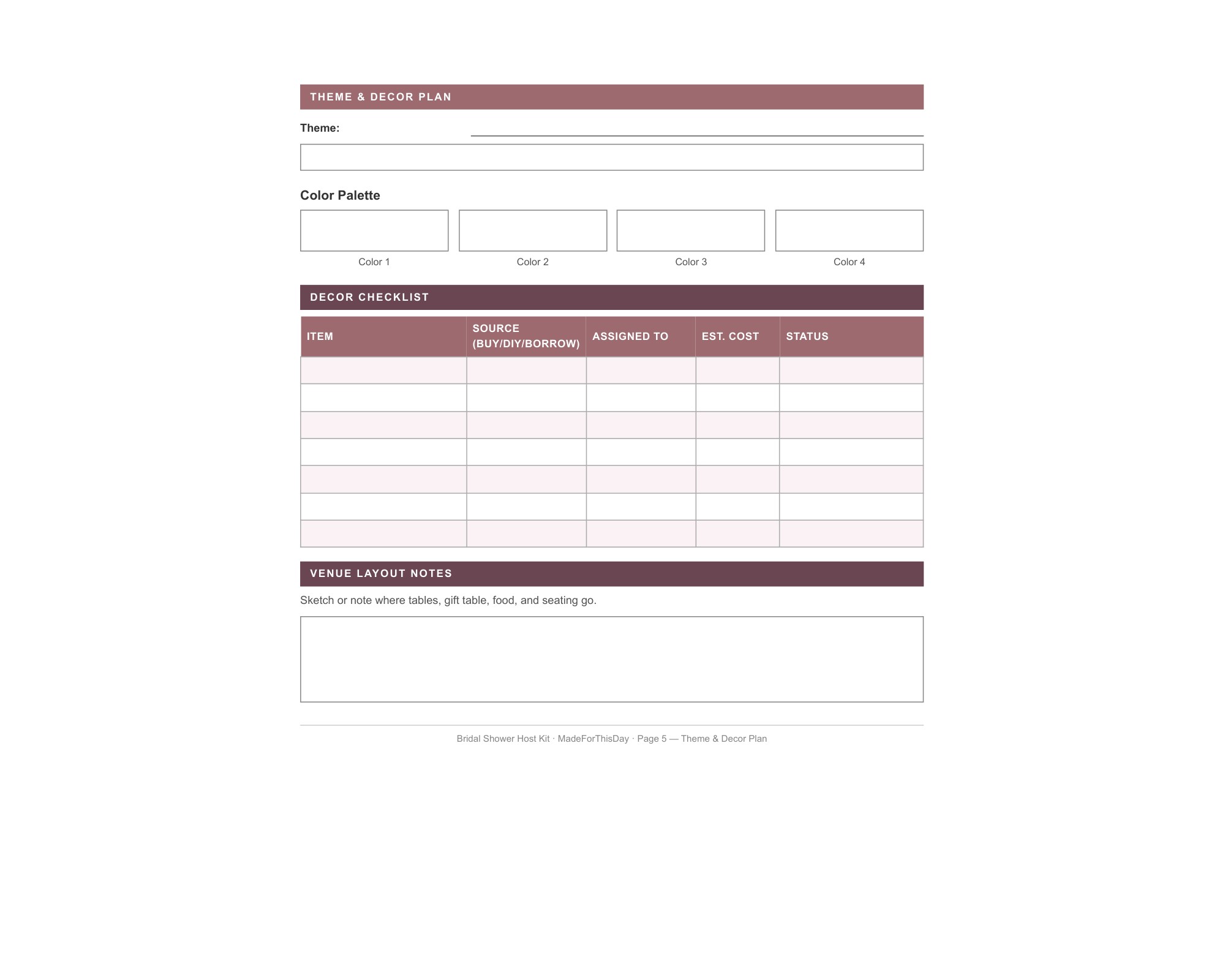 THEME & DECOR PLAN

Theme: ____

Color Palette

Color 1

Color 2

Color 3

Color 4

DECOR CHECKLIST

| ITEM | SOURCE (BUY/DIY/BORROW) | ASSIGNED TO | EST. COST | STATUS |
|---|---|---|---|---|
| | | | | |
| | | | | |
| | | | | |
| | | | | |
| | | | | |
| | | | | |
| | | | | |

VENUE LAYOUT NOTES

Sketch or note where tables, gift table, food, and seating go.

Bridal Shower Host Kit · MadeForThisDay · Page 5 — Theme & Decor Plan